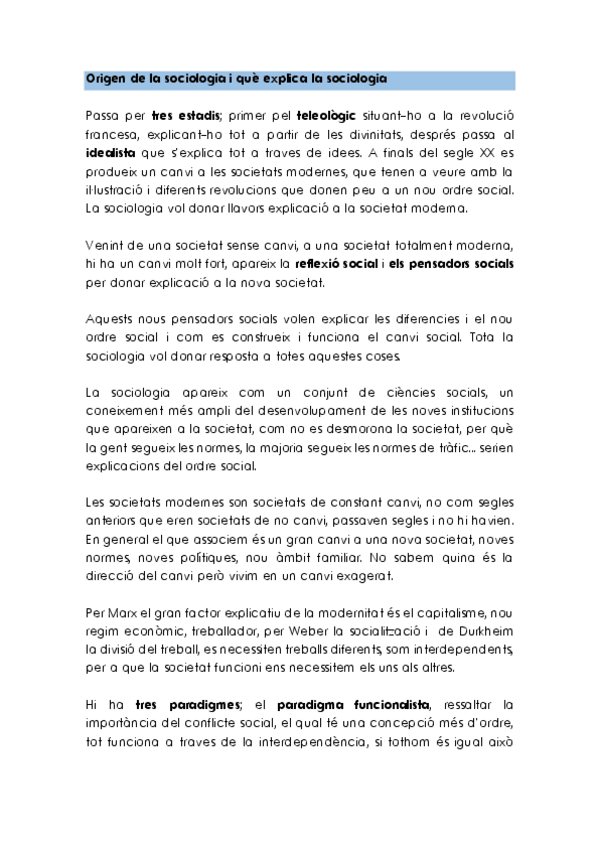 Origen de la sociologia i què explica la sociologia

Passa per tres estadis; primer pel teleològic situant-ho a la revolució francesa, explicant-ho tot a partir de les divinitats, després passa al idealista que s'explica tot a traves de idees. A finals del segle XX es produeix un canvi a les societats modernes, que tenen a veure amb la il·lustració i diferents revolucions que donen peu a un nou ordre social. La sociologia vol donar llavors explicació a la societat moderna.

Venint de una societat sense canvi, a una societat totalment moderna, hi ha un canvi molt fort, apareix la reflexió social i els pensadors socials per donar explicació a la nova societat.

Aquests nous pensadors socials volen explicar les diferencies i el nou ordre social i com es construeix i funciona el canvi social. Tota la sociologia vol donar resposta a totes aquestes coses.

La sociologia apareix com un conjunt de ciències socials, un coneixement més ampli del desenvolupament de les noves institucions que apareixen a la societat, com no es desmorona la societat, per què la gent segueix les normes, la majoria segueix les normes de tràfic... serien explicacions del ordre social.

Les societats modernes son societats de constant canvi, no com segles anteriors que eren societats de no canvi, passaven segles i no hi havien. En general el que associem és un gran canvi a una nova societat, noves normes, noves polítiques, nou àmbit familiar. No sabem quina és la direcció del canvi però vivim en un canvi exagerat.

Per Marx el gran factor explicatiu de la modernitat és el capitalisme, nou regim econòmic, treballador, per Weber la socialització i de Durkheim la divisió del treball, es necessiten treballs diferents, som interdependents, per a que la societat funcioni ens necessitem els uns als altres.

Hi ha tres paradigmes; el paradigma funcionalista, ressaltar la importància del conflicte social, el qual té una concepció més d'ordre, tot funciona a traves de la interdependència, si tothom és igual això